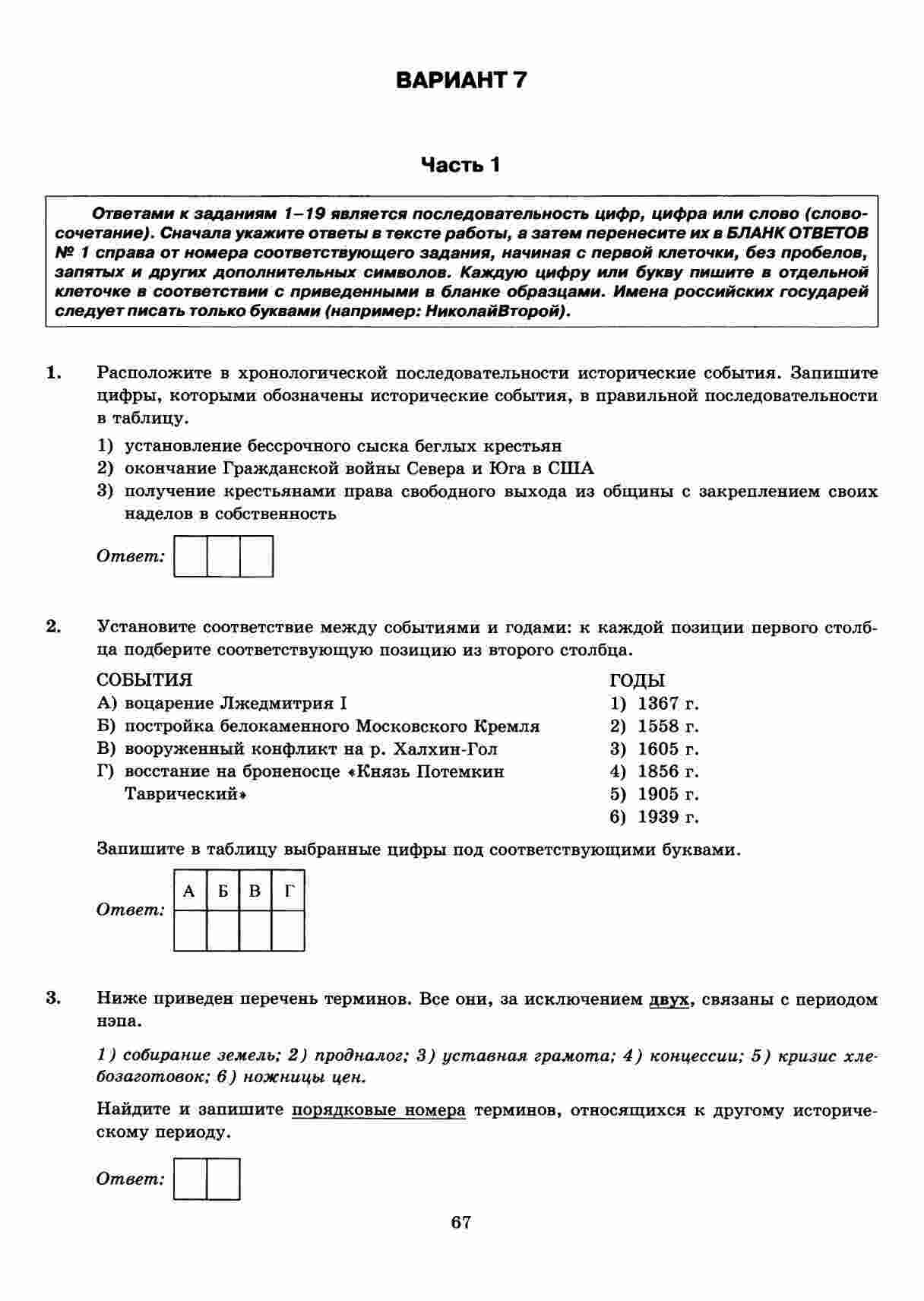 ВАРИАНТ 7

Часть 1

Ответами к заданиям 1–19 является последовательность цифр, цифра или слово (словосочетание). Сначала укажите ответы в тексте работы, а затем перенесите их в БЛАНК ОТВЕТОВ № 1 справа от номера соответствующего задания, начиная с первой клеточки, без пробелов, запятых и других дополнительных символов. Каждую цифру или букву пишите в отдельной клеточке в соответствии с приведенными в бланке образцами. Имена российских государей следует писать только буквами (например: НиколайВторой).

1. Расположите в хронологической последовательности исторические события. Запишите цифры, которыми обозначены исторические события, в правильной последовательности в таблицу.

1) установление бессрочного сыска беглых крестьян
2) окончание Гражданской войны Севера и Юга в США
3) получение крестьянами права свободного выхода из общины с закреплением своих наделов в собственность

Ответ:

2. Установите соответствие между событиями и годами: к каждой позиции первого столбца подберите соответствующую позицию из второго столбца.

СОБЫТИЯ
А) воцарение Лжедмитрия I
Б) постройка белокаменного Московского Кремля
В) вооруженный конфликт на р. Халхин-Гол
Г) восстание на броненосце «Князь Потемкин Таврический»

ГОДЫ
1) 1367 г.
2) 1558 г.
3) 1605 г.
4) 1856 г.
5) 1905 г.
6) 1939 г.

Запишите в таблицу выбранные цифры под соответствующими буквами.

Ответ:
| А | Б | В | Г |
|---|---|---|---|
|  |  |  |  |

3. Ниже приведен перечень терминов. Все они, за исключением двух, связаны с периодом нэпа.

1) собирание земель; 2) продналог; 3) уставная грамота; 4) концессии; 5) кризис хлебозаготовок; 6) ножницы цен.

Найдите и запишите порядковые номера терминов, относящихся к другому историческому периоду.

Ответ:

67